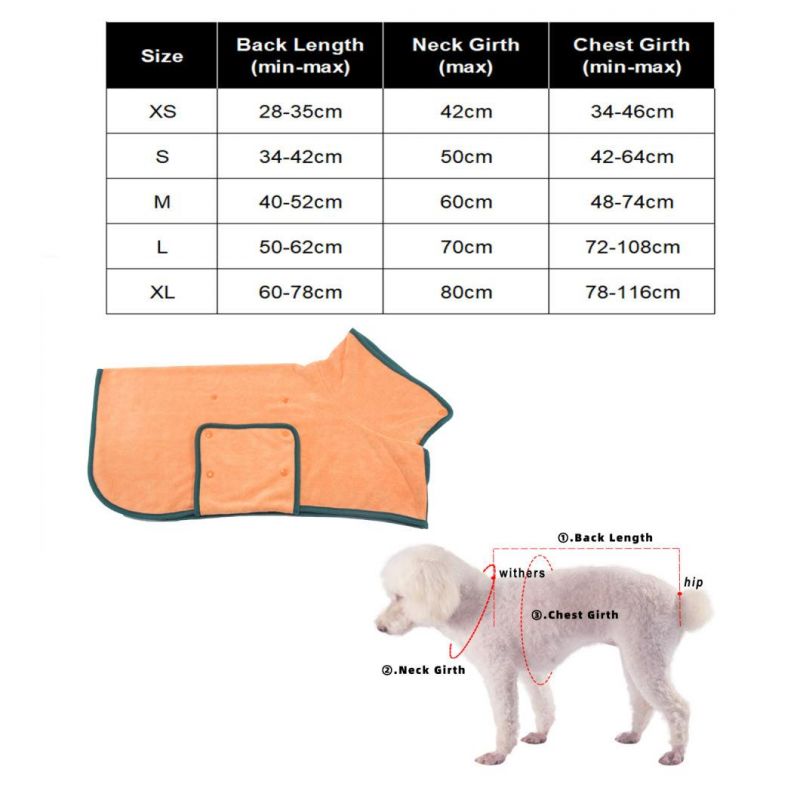 | Size | Back Length (min-max) | Neck Girth (max) | Chest Girth (min-max) |
|---|---|---|---|
| XS | 28-35cm | 42cm | 34-46cm |
| S | 34-42cm | 50cm | 42-64cm |
| M | 40-52cm | 60cm | 48-74cm |
| L | 50-62cm | 70cm | 72-108cm |
| XL | 60-78cm | 80cm | 78-116cm |

①.Back Length
withers
hip
③.Chest Girth
②.Neck Girth